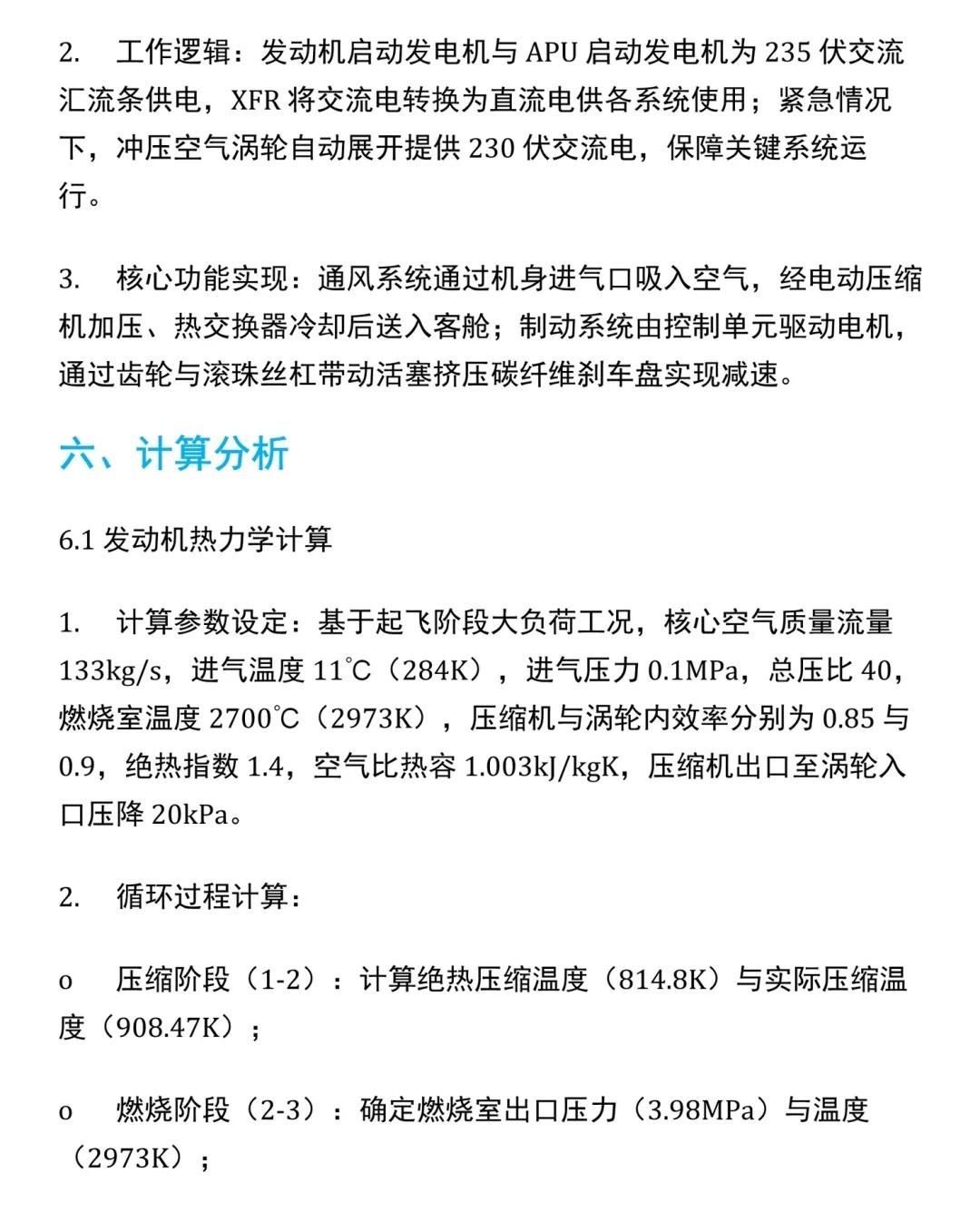 2. 工作逻辑：发动机启动发电机与 APU 启动发电机为 235 伏交流汇流条供电，XFR 将交流电转换为直流电供各系统使用；紧急情况下，冲压空气涡轮自动展开提供 230 伏交流电，保障关键系统运行。

3. 核心功能实现：通风系统通过机身进气口吸入空气，经电动压缩机加压、热交换器冷却后送入客舱；制动系统由控制单元驱动电机，通过齿轮与滚珠丝杠带动活塞挤压碳纤维刹车盘实现减速。

六、计算分析

6.1 发动机热力学计算

1. 计算参数设定：基于起飞阶段大负荷工况，核心空气质量流量 133kg/s，进气温度 11℃（284K），进气压力 0.1MPa，总压比 40，燃烧室温度 2700℃（2973K），压缩机与涡轮内效率分别为 0.85 与 0.9，绝热指数 1.4，空气比热容 1.003kJ/kgK，压缩机出口至涡轮入口压降 20kPa。

2. 循环过程计算：

o 压缩阶段（1-2）：计算绝热压缩温度（814.8K）与实际压缩温度（908.47K）；

o 燃烧阶段（2-3）：确定燃烧室出口压力（3.98MPa）与温度（2973K）；